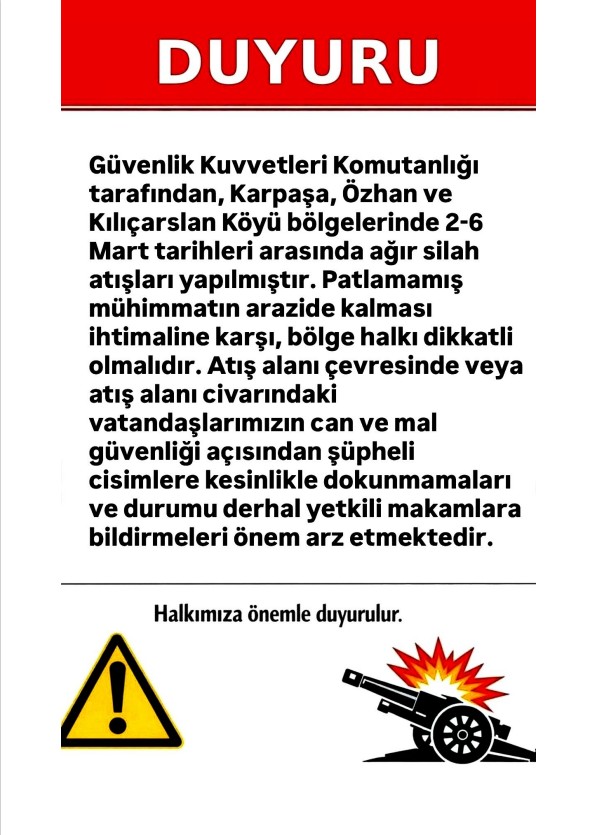 DUYURU

Güvenlik Kuvvetleri Komutanlığı tarafından, Karpaşa, Özhan ve Kılıçarslan Köyü bölgelerinde 2-6 Mart tarihleri arasında ağır silah atışları yapılmıştır. Patlamamış mühimmatın arazide kalması ihtimaline karşı, bölge halkı dikkatli olmalıdır. Atış alanı çevresinde veya atış alanı civarındaki vatandaşlarımızın can ve mal güvenliği açısından şüpheli cisimlere kesinlikle dokunmamaları ve durumu derhal yetkili makamlara bildirmeleri önem arz etmektedir.

Halkımıza önemle duyurulur.